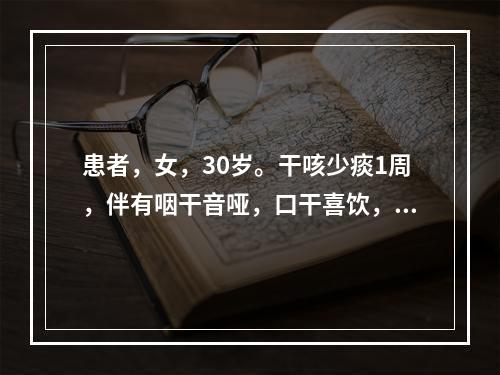 患者，女，30岁。干咳少痰1周，伴有咽干音哑，口干喜饮，...